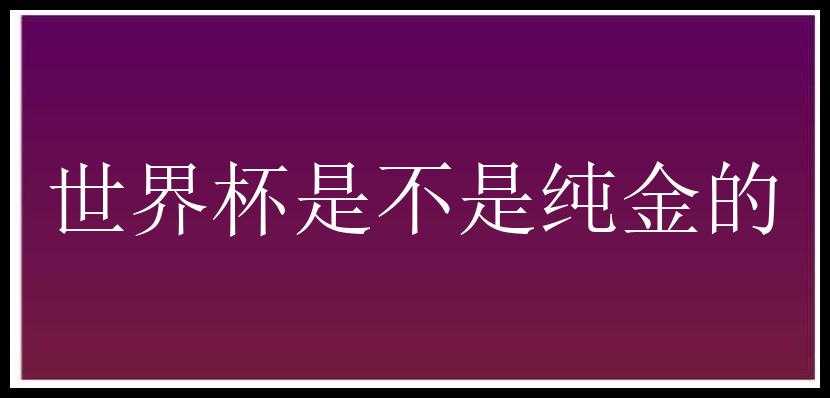 世界杯是不是纯金的